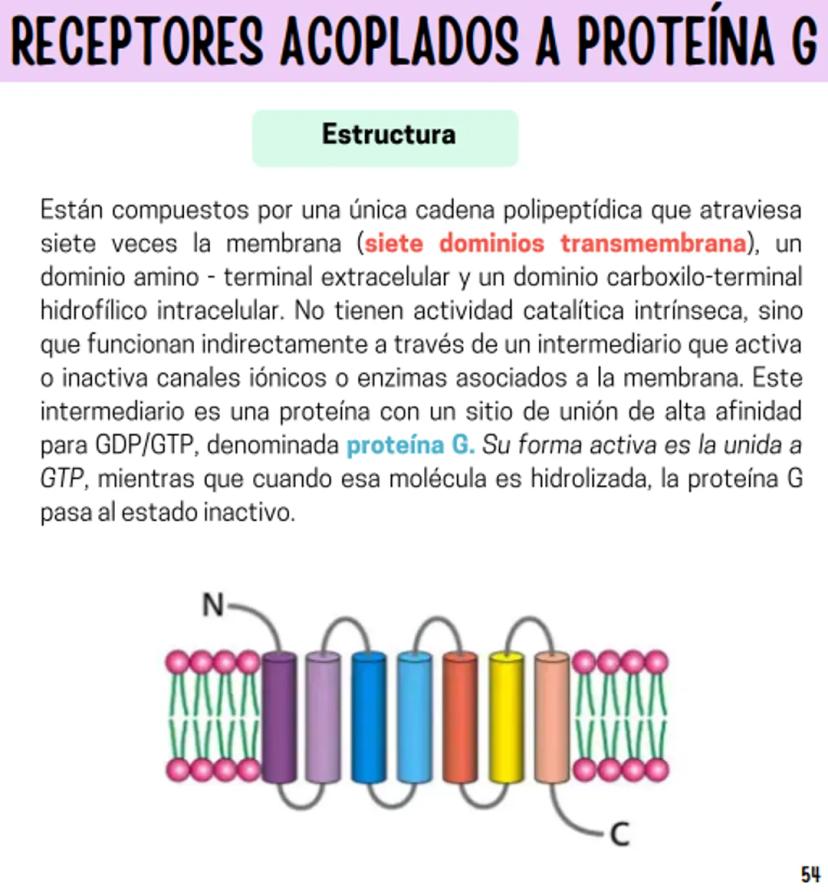 RECEPTORES ACOPLADOS A PROTEÍNA G

Estructura

Están compuestos por una única cadena polipeptídica que atraviesa siete veces la membrana (siete dominios transmembrana), un dominio amino - terminal extracelular y un dominio carboxilo-terminal hidrofílico intracelular. No tienen actividad catalítica intrínseca, sino que funcionan indirectamente a través de un intermediario que activa o inactiva canales iónicos o enzimas asociados a la membrana. Este intermediario es una proteína con un sitio de unión de alta afinidad para GDP/GTP, denominada proteína G. Su forma activa es la unida a GTP, mientras que cuando esa molécula es hidrolizada, la proteína G pasa al estado inactivo.

N

C

54